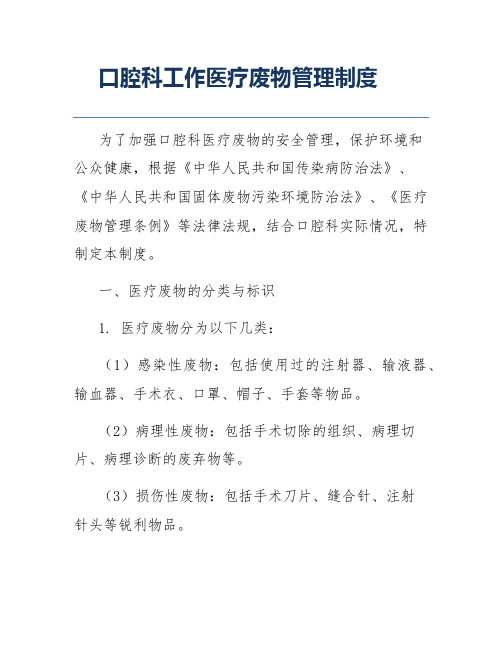 口腔科工作医疗废物管理制度

为了加强口腔科医疗废物的安全管理，保护环境和公众健康，根据《中华人民共和国传染病防治法》、《中华人民共和国固体废物污染环境防治法》、《医疗废物管理条例》等法律法规，结合口腔科实际情况，特制定本制度。

一、医疗废物的分类与标识

1. 医疗废物分为以下几类：

（1）感染性废物：包括使用过的注射器、输液器、输血器、手术衣、口罩、帽子、手套等物品。

（2）病理性废物：包括手术切除的组织、病理切片、病理诊断的废弃物等。

（3）损伤性废物：包括手术刀片、缝合针、注射针头等锐利物品。